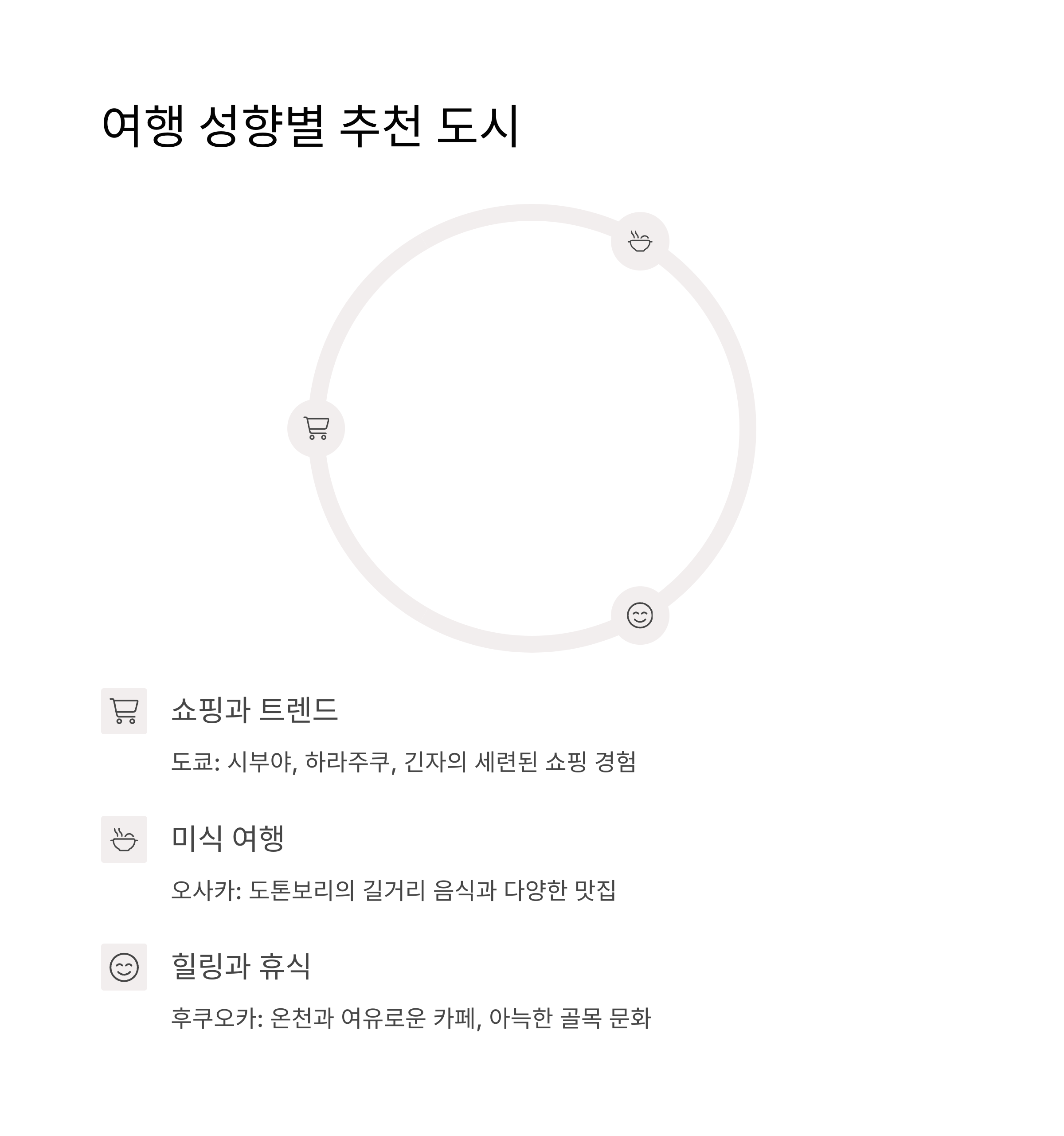 여행 성향별 추천 도시

쇼핑과 트렌드

도쿄: 시부야, 하라주쿠, 긴자의 세련된 쇼핑 경험

미식 여행

오사카: 도톤보리의 길거리 음식과 다양한 맛집

힐링과 휴식

후쿠오카: 온천과 여유로운 카페, 아늑한 골목 문화